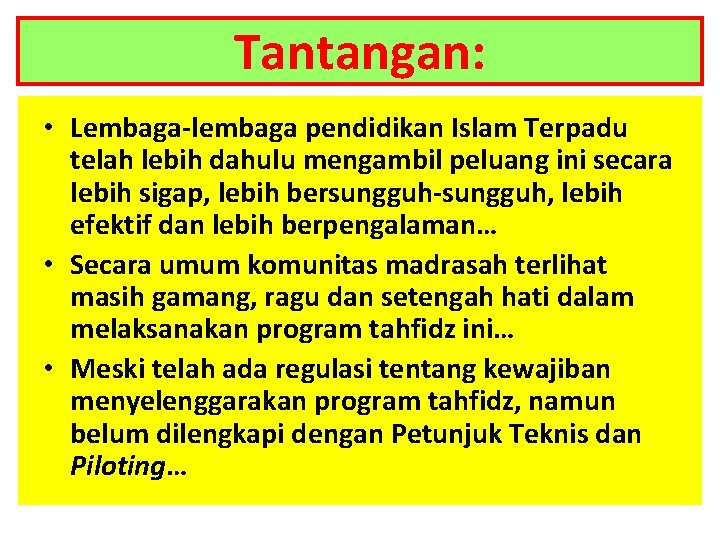 Tantangan:

• Lembaga-lembaga pendidikan Islam Terpadu telah lebih dahulu mengambil peluang ini secara lebih sigap, lebih bersungguh-sungguh, lebih efektif dan lebih berpengalaman…
• Secara umum komunitas madrasah terlihat masih gamang, ragu dan setengah hati dalam melaksanakan program tahfidz ini…
• Meski telah ada regulasi tentang kewajiban menyelenggarakan program tahfidz, namun belum dilengkapi dengan Petunjuk Teknis dan Piloting…